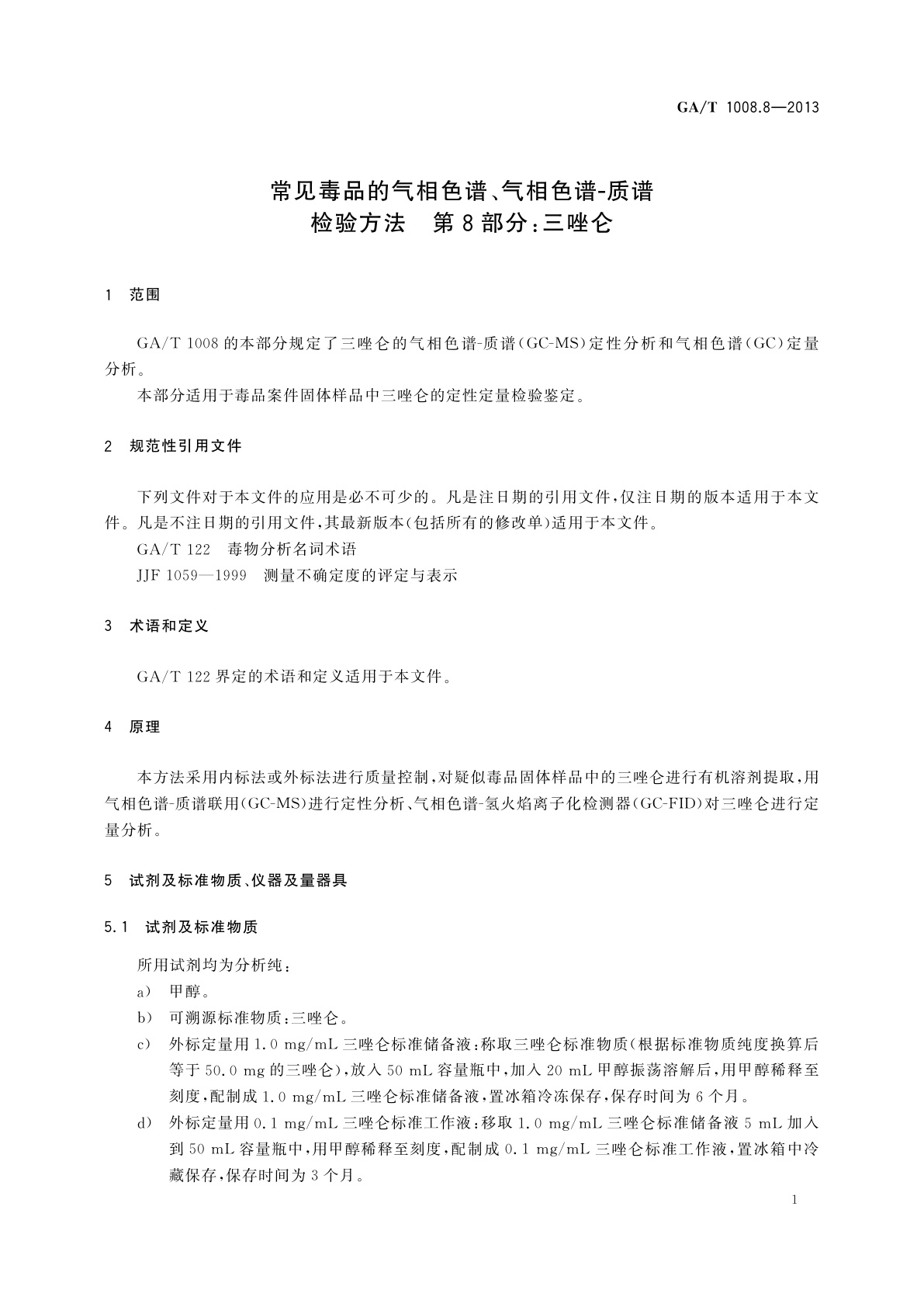 GA/T 1008.8—2013

常见毒品的气相色谱、气相色谱-质谱检验方法　第8部分：三唑仑

1　范围

GA/T 1008的本部分规定了三唑仑的气相色谱-质谱（GC-MS）定性分析和气相色谱（GC）定量分析。

本部分适用于毒品案件固体样品中三唑仑的定性定量检验鉴定。

2　规范性引用文件

下列文件对于本文件的应用是必不可少的。凡是注日期的引用文件，仅注日期的版本适用于本文件。凡是不注日期的引用文件，其最新版本（包括所有的修改单）适用于本文件。

GA/T 122　毒物分析名词术语

JJF 1059—1999　测量不确定度的评定与表示

3　术语和定义

GA/T 122界定的术语和定义适用于本文件。

4　原理

本方法采用内标法或外标法进行质量控制，对疑似毒品固体样品中的三唑仑进行有机溶剂提取，用气相色谱-质谱联用（GC-MS）进行定性分析、气相色谱-氢火焰离子化检测器（GC-FID）对三唑仑进行定量分析。

5　试剂及标准物质、仪器及量器具

5.1　试剂及标准物质

所用试剂均为分析纯：

a）　甲醇。

b）　可溯源标准物质：三唑仑。

c）　外标定量用1.0 mg/mL三唑仑标准储备液：称取三唑仑标准物质（根据标准物质纯度换算后等于50.0 mg的三唑仑），放入50 mL容量瓶中，加入20 mL甲醇振荡溶解后，用甲醇稀释至刻度，配制成1.0 mg/mL三唑仑标准储备液，置冰箱冷冻保存，保存时间为6个月。

d）　外标定量用0.1 mg/mL三唑仑标准工作液：移取1.0 mg/mL三唑仑标准储备液5 mL加入到50 mL容量瓶中，用甲醇稀释至刻度，配制成0.1 mg/mL三唑仑标准工作液，置冰箱中冷藏保存，保存时间为3个月。

1